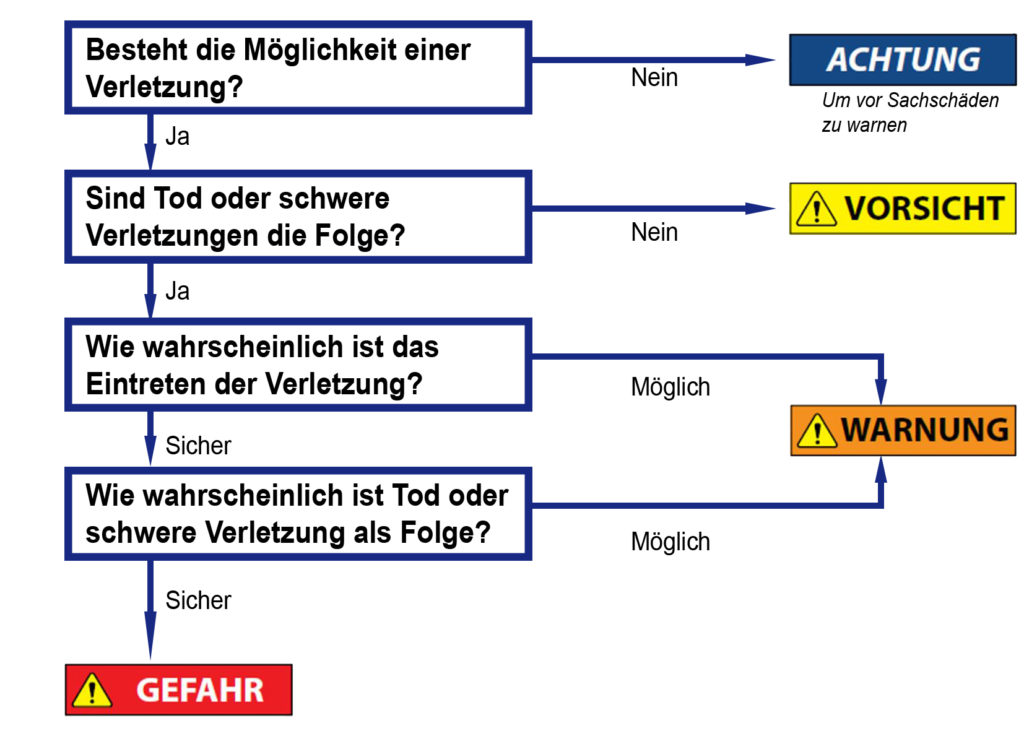 Besteht die Möglichkeit einer Verletzung?

Nein

ACHTUNG

Um vor Sachschäden zu warnen

Ja

Sind Tod oder schwere Verletzungen die Folge?

Nein

VORSICHT

Ja

Wie wahrscheinlich ist das Eintreten der Verletzung?

Möglich

WARNUNG

Sicher

Wie wahrscheinlich ist Tod oder schwere Verletzung als Folge?

Möglich

Sicher

GEFAHR